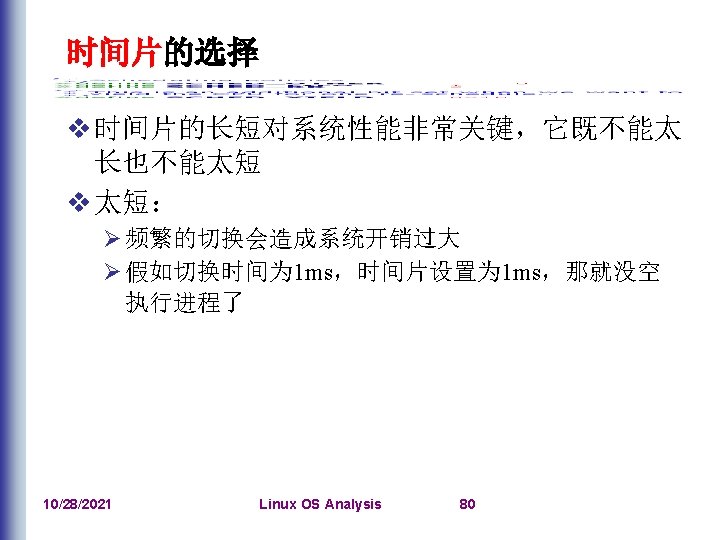 时间片的选择

❖ 时间片的长短对系统性能非常关键，它既不能太长也不能太短

❖ 太短：

➢ 频繁的切换会造成系统开销过大

➢ 假如切换时间为1ms，时间片设置为1ms，那就没空执行进程了

10/28/2021 Linux OS Analysis 80